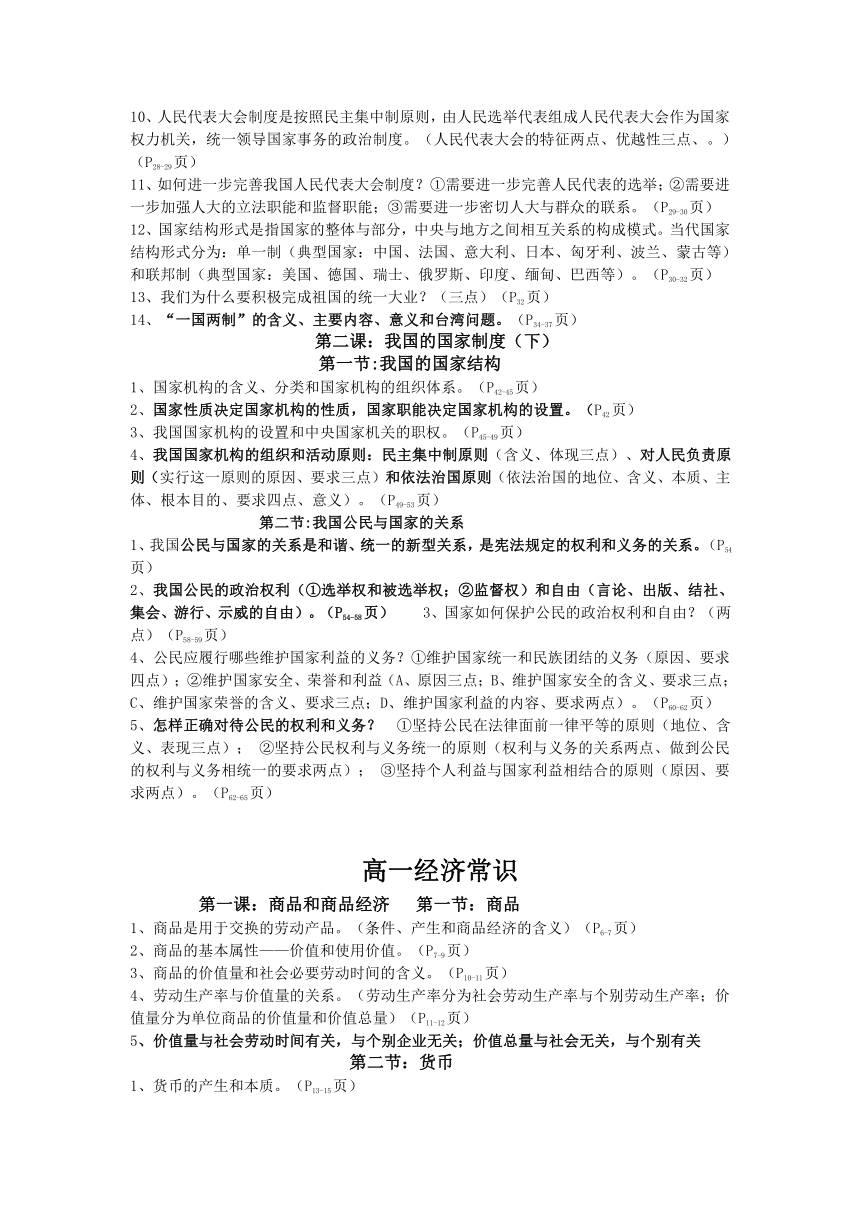 10、人民代表大会制度是按照民主集中制原则，由人民选举代表组成人民代表大会作为国家权力机关，统一领导国家事务的政治制度。（人民代表大会的特征两点、优越性三点、。）（$P_{28-29}$页）
11、如何进一步完善我国人民代表大会制度？①需要进一步完善人民代表的选举；②需要进一步加强人大的立法职能和监督职能；③需要进一步密切人大与群众的联系。（$P_{29-30}$页）
12、国家结构形式是指国家的整体与部分，中央与地方之间相互关系的构成模式。当代国家结构形式分为：单一制（典型国家：中国、法国、意大利、日本、匈牙利、波兰、蒙古等）和联邦制（典型国家：美国、德国、瑞士、俄罗斯、印度、缅甸、巴西等）。（$P_{30-32}$页）
13、我们为什么要积极完成祖国的统一大业？（三点）（$P_{32}$页）
14、“一国两制”的含义、主要内容、意义和台湾问题。（$P_{34-37}$页）

第二课：我国的国家制度（下）
第一节:我国的国家结构

1、国家机构的含义、分类和国家机构的组织体系。（$P_{42-45}$页）
2、国家性质决定国家机构的性质，国家职能决定国家机构的设置。（$P_{42}$页）
3、我国国家机构的设置和中央国家机关的职权。（$P_{45-49}$页）
4、我国国家机构的组织和活动原则：民主集中制原则（含义、体现三点）、对人民负责原则（实行这一原则的原因、要求三点）和依法治国原则（依法治国的地位、含义、本质、主体、根本目的、要求四点、意义）。（$P_{49-53}$页）

第二节:我国公民与国家的关系

1、我国公民与国家的关系是和谐、统一的新型关系，是宪法规定的权利和义务的关系。（$P_{54}$页）
2、我国公民的政治权利（①选举权和被选举权；②监督权）和自由（言论、出版、结社、集会、游行、示威的自由）。（$P_{54-58}$页） 3、国家如何保护公民的政治权利和自由？（两点）（$P_{58-59}$页）
4、公民应履行哪些维护国家利益的义务？①维护国家统一和民族团结的义务（原因、要求四点）；②维护国家安全、荣誉和利益（A、原因三点；B、维护国家安全的含义、要求三点；C、维护国家荣誉的含义、要求三点；D、维护国家利益的内容、要求两点）。（$P_{60-62}$页）
5、怎样正确对待公民的权利和义务？ ①坚持公民在法律面前一律平等的原则（地位、含义、表现三点）； ②坚持公民权利与义务统一的原则（权利与义务的关系两点、做到公民的权利与义务相统一的要求两点）； ③坚持个人利益与国家利益相结合的原则（原因、要求两点）。（$P_{62-65}$页）

高一经济常识

第一课：商品和商品经济 第一节：商品

1、商品是用于交换的劳动产品。（条件、产生和商品经济的含义）（$P_{6-7}$页）
2、商品的基本属性——价值和使用价值。（$P_{7-9}$页）
3、商品的价值量和社会必要劳动时间的含义。（$P_{10-11}$页）
4、劳动生产率与价值量的关系。（劳动生产率分为社会劳动生产率与个别劳动生产率；价值量分为单位商品的价值量和价值总量）（$P_{11-12}$页）
5、价值量与社会劳动时间有关，与个别企业无关；价值总量与社会无关，与个别有关

第二节：货币

1、货币的产生和本质。（$P_{13-15}$页）